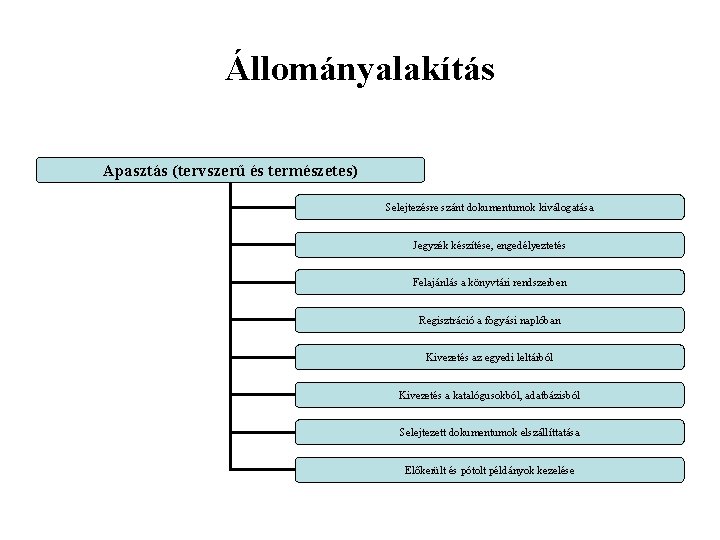 Állományalakítás

Apasztás (tervszerű és természetes)

Selejtezésre szánt dokumentumok kiválogatása

Jegyzék készítése, engedélyeztetés

Felajánlás a könyvtári rendszerben

Regisztráció a fogyási naplóban

Kivezetés az egyedi leltárból

Kivezetés a katalógusokból, adatbázisból

Selejtezett dokumentumok elszállíttatása

Előkerült és pótolt példányok kezelése